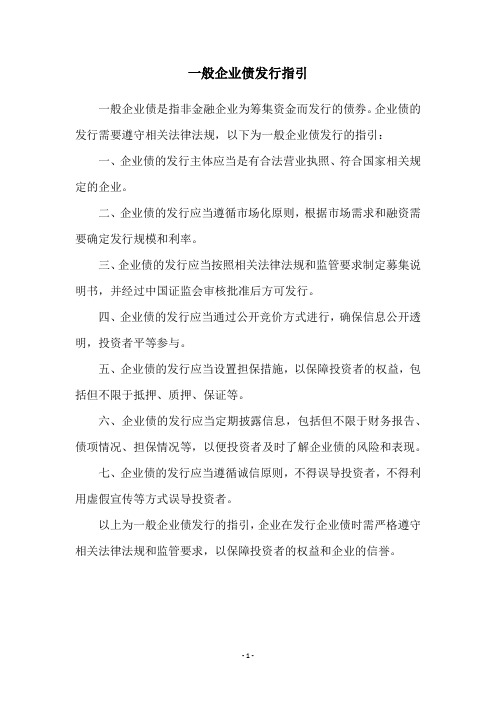 一般企业债发行指引

一般企业债是指非金融企业为筹集资金而发行的债券。企业债的发行需要遵守相关法律法规，以下为一般企业债发行的指引：

一、企业债的发行主体应当是有合法营业执照、符合国家相关规定的企业。

二、企业债的发行应当遵循市场化原则，根据市场需求和融资需要确定发行规模和利率。

三、企业债的发行应当按照相关法律法规和监管要求制定募集说明书，并经过中国证监会审核批准后方可发行。

四、企业债的发行应当通过公开竞价方式进行，确保信息公开透明，投资者平等参与。

五、企业债的发行应当设置担保措施，以保障投资者的权益，包括但不限于抵押、质押、保证等。

六、企业债的发行应当定期披露信息，包括但不限于财务报告、债项情况、担保情况等，以便投资者及时了解企业债的风险和表现。

七、企业债的发行应当遵循诚信原则，不得误导投资者，不得利用虚假宣传等方式误导投资者。

以上为一般企业债发行的指引，企业在发行企业债时需严格遵守相关法律法规和监管要求，以保障投资者的权益和企业的信誉。

- 1 -